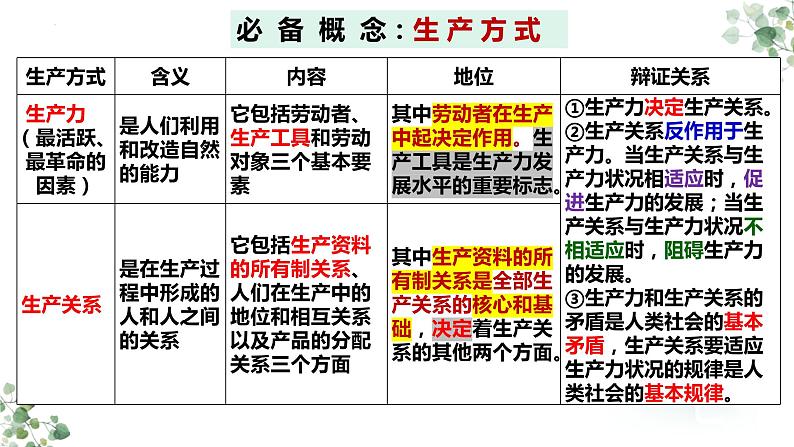 必备概念:生产方式

| 生产方式 | 含义 | 内容 | 地位 | 辩证关系 |
|---|---|---|---|---|
| 生产力（最活跃、最革命的因素） | 是人们利用和改造自然的能力 | 它包括劳动者、生产工具和劳动对象三个基本要素 | 其中劳动者在生产中起决定作用。生产工具是生产力发展水平的重要标志。 | ①生产力决定生产关系。②生产关系反作用于生产力。当生产关系与生产力状况相适应时，促进生产力的发展；当生产关系与生产力状况不相适应时，阻碍生产力的发展。③生产力和生产关系的矛盾是人类社会的基本矛盾，生产关系要适应生产力状况的规律是人类社会的基本规律。 |
| 生产关系 | 是在生产过程中形成的人和人之间的关系 | 它包括生产资料的所有制关系、人们在生产中的地位和相互关系以及产品的分配关系三个方面 | 其中生产资料的所有制关系是全部生产关系的核心和基础，决定着生产关系的其他两个方面。 | |